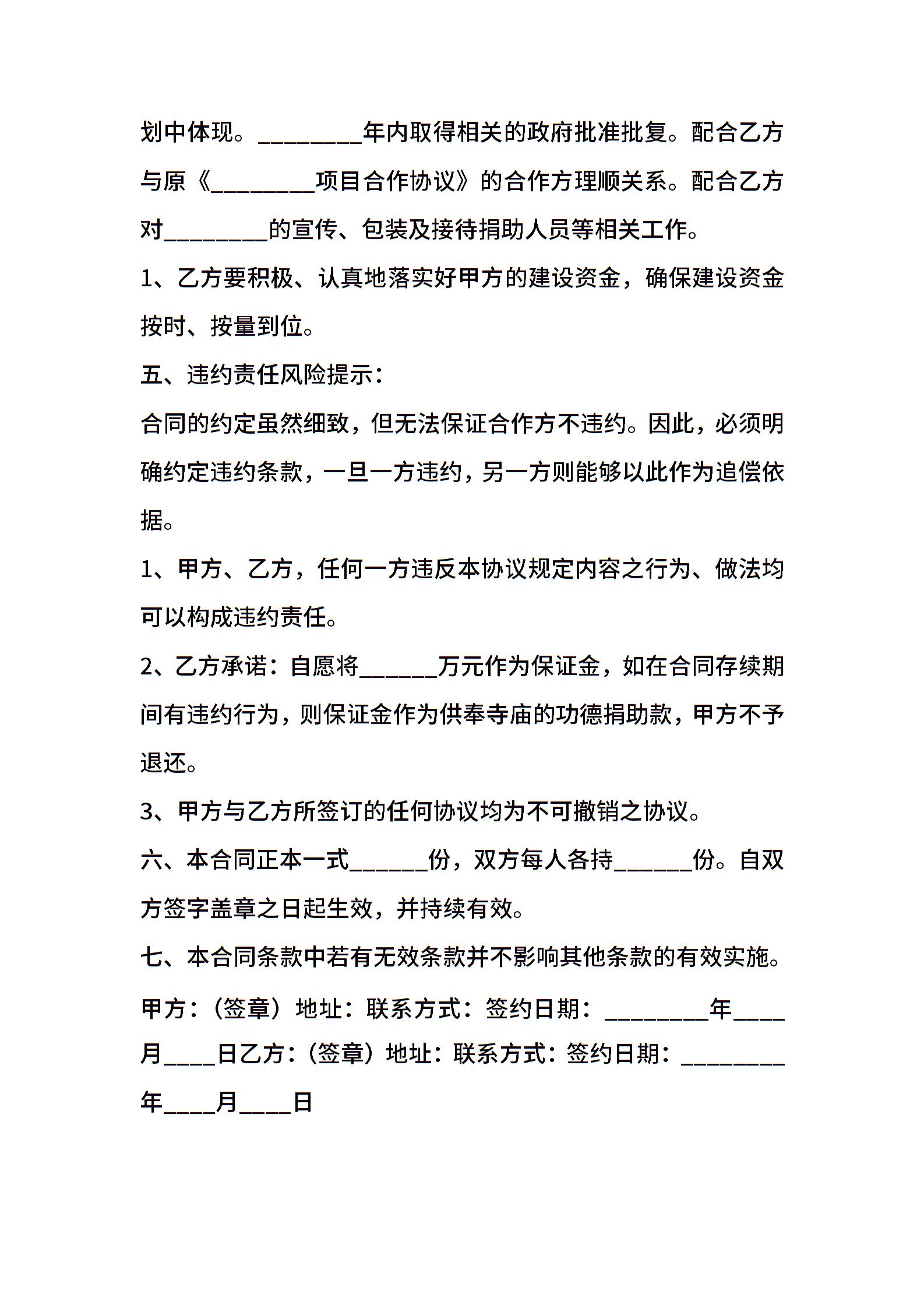 划中体现。________年内取得相关的政府批准批复。配合乙方与原《________项目合作协议》的合作方理顺关系。配合乙方对________的宣传、包装及接待捐助人员等相关工作。

1、乙方要积极、认真地落实好甲方的建设资金，确保建设资金按时、按量到位。

五、违约责任风险提示：

合同的约定虽然细致，但无法保证合作方不违约。因此，必须明确约定违约条款，一旦一方违约，另一方则能够以此作为追偿依据。

1、甲方、乙方，任何一方违反本协议规定内容之行为、做法均可以构成违约责任。

2、乙方承诺：自愿将______万元作为保证金，如在合同存续期间有违约行为，则保证金作为供奉寺庙的功德捐助款，甲方不予退还。

3、甲方与乙方所签订的任何协议均为不可撤销之协议。

六、本合同正本一式______份，双方每人各持______份。自双方签字盖章之日起生效，并持续有效。

七、本合同条款中若有无效条款并不影响其他条款的有效实施。

甲方：（签章）地址：联系方式：签约日期：________年____月____日乙方：（签章）地址：联系方式：签约日期：________年____月____日